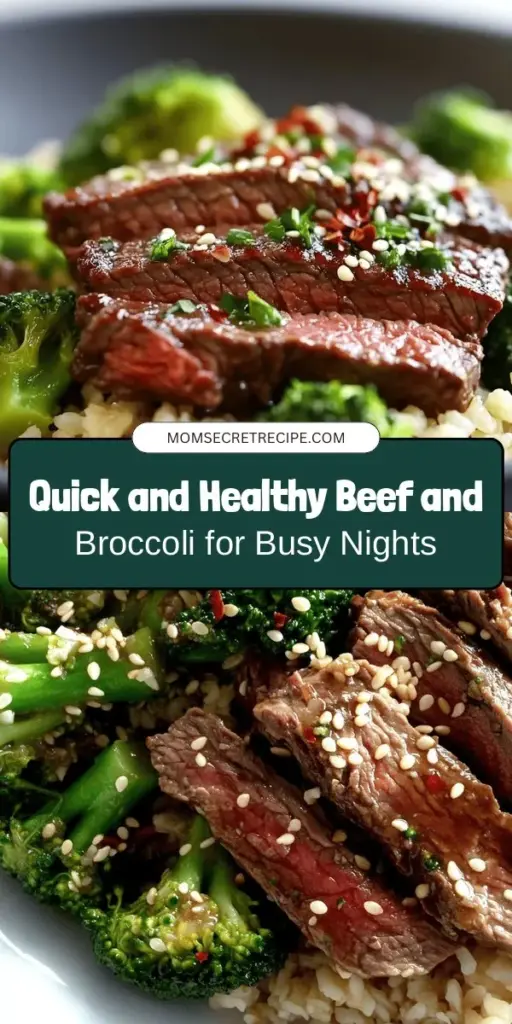 MOMSECRETRECIPE.COM

Quick and Healthy Beef and Broccoli for Busy Nights